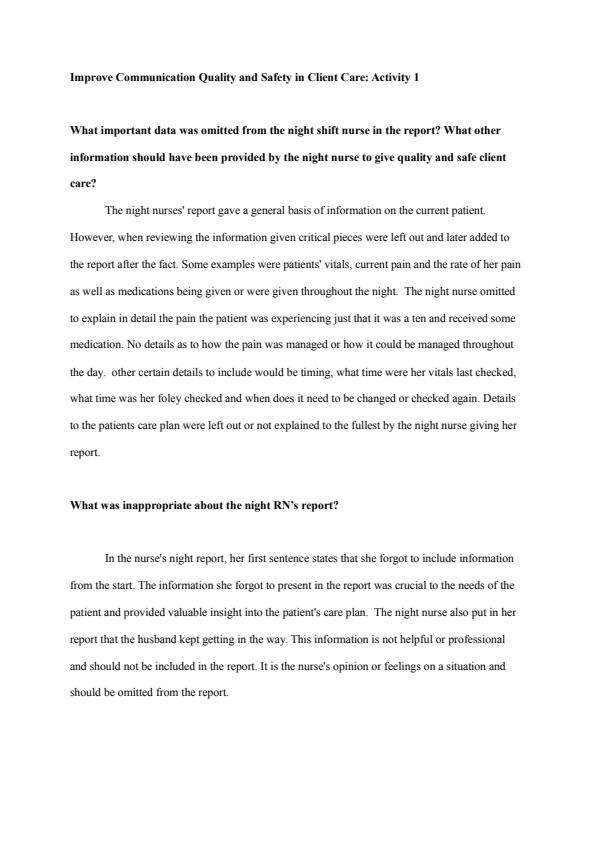 Improve Communication Quality and Safety in Client Care: Activity 1

What important data was omitted from the night shift nurse in the report? What other information should have been provided by the night nurse to give quality and safe client care?

The night nurses' report gave a general basis of information on the current patient. However, when reviewing the information given critical pieces were left out and later added to the report after the fact. Some examples were patients' vitals, current pain and the rate of her pain as well as medications being given or were given throughout the night. The night nurse omitted to explain in detail the pain the patient was experiencing just that it was a ten and received some medication. No details as to how the pain was managed or how it could be managed throughout the day. other certain details to include would be timing, what time were her vitals last checked, what time was her foley checked and when does it need to be changed or checked again. Details to the patients care plan were left out or not explained to the fullest by the night nurse giving her report.

What was inappropriate about the night RN's report?

In the nurse's night report, her first sentence states that she forgot to include information from the start. The information she forgot to present in the report was crucial to the needs of the patient and provided valuable insight into the patient's care plan. The night nurse also put in her report that the husband kept getting in the way. This information is not helpful or professional and should not be included in the report. It is the nurse's opinion or feelings on a situation and should be omitted from the report.